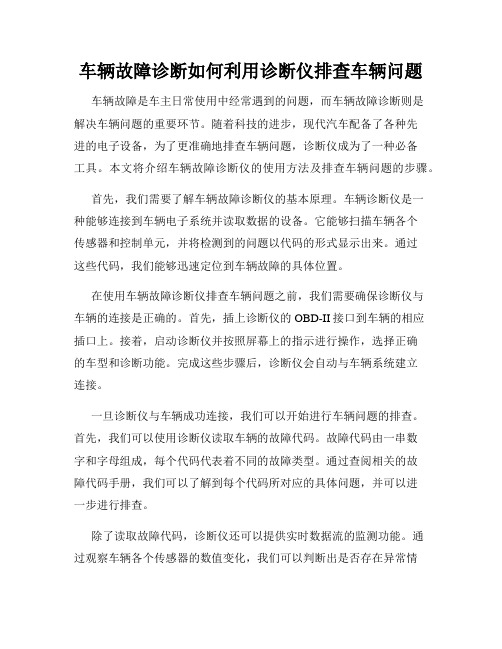 车辆故障诊断如何利用诊断仪排查车辆问题

车辆故障是车主日常使用中经常遇到的问题，而车辆故障诊断则是解决车辆问题的重要环节。随着科技的进步，现代汽车配备了各种先进的电子设备，为了更准确地排查车辆问题，诊断仪成为了一种必备工具。本文将介绍车辆故障诊断仪的使用方法及排查车辆问题的步骤。

首先，我们需要了解车辆故障诊断仪的基本原理。车辆诊断仪是一种能够连接到车辆电子系统并读取数据的设备。它能够扫描车辆各个传感器和控制单元，并将检测到的问题以代码的形式显示出来。通过这些代码，我们能够迅速定位到车辆故障的具体位置。

在使用车辆故障诊断仪排查车辆问题之前，我们需要确保诊断仪与车辆的连接是正确的。首先，插上诊断仪的 OBD-II 接口到车辆的相应插口上。接着，启动诊断仪并按照屏幕上的指示进行操作，选择正确的车型和诊断功能。完成这些步骤后，诊断仪会自动与车辆系统建立连接。

一旦诊断仪与车辆成功连接，我们可以开始进行车辆问题的排查。首先，我们可以使用诊断仪读取车辆的故障代码。故障代码由一串数字和字母组成，每个代码代表着不同的故障类型。通过查阅相关的故障代码手册，我们可以了解到每个代码所对应的具体问题，并可以进一步进行排查。

除了读取故障代码，诊断仪还可以提供实时数据流的监测功能。通过观察车辆各个传感器的数值变化，我们可以判断出是否存在异常情